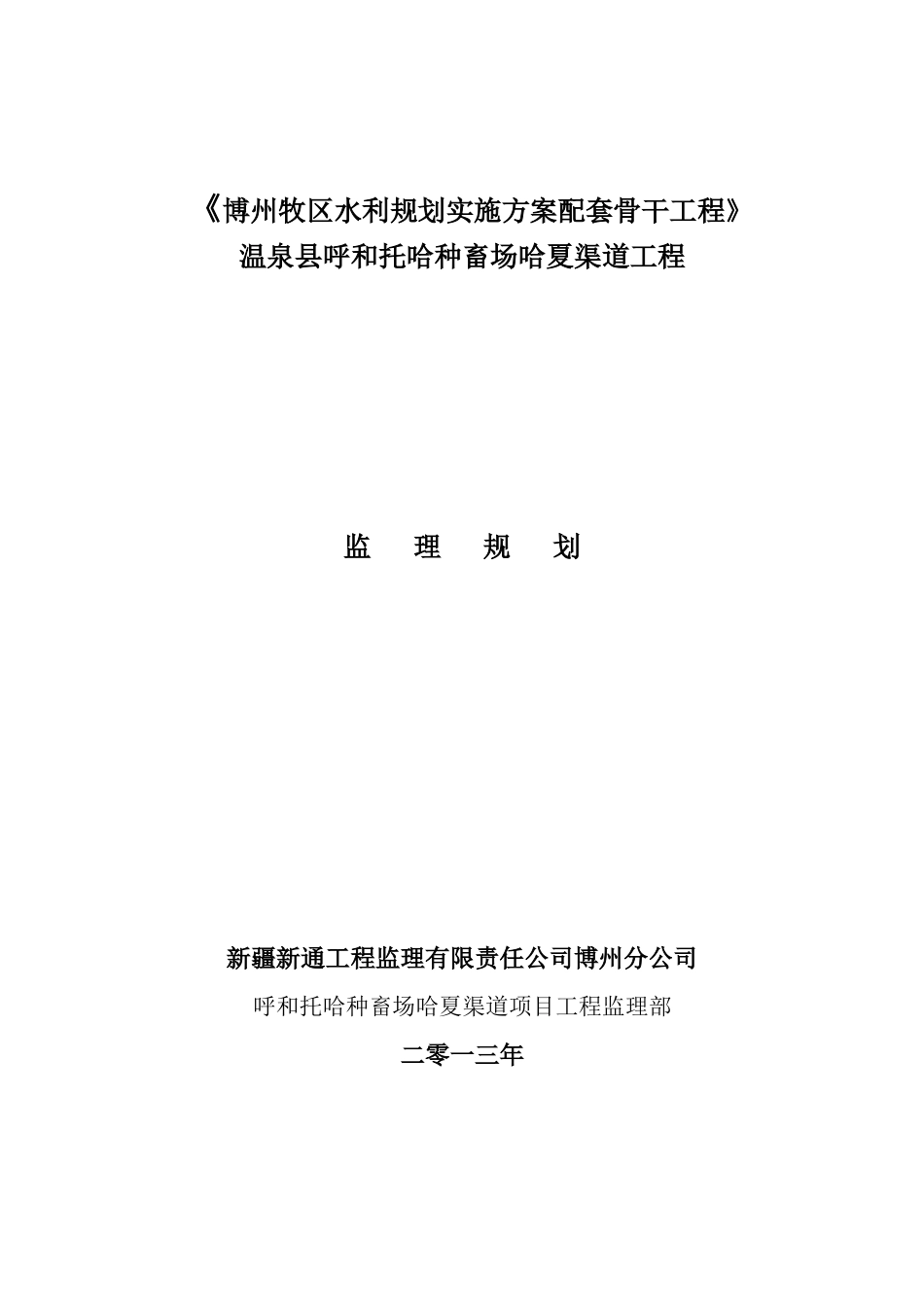 《博州牧区水利规划实施方案配套骨干工程》
温泉县呼和托哈种畜场哈夏渠道工程

监 理 规 划

新疆新通工程监理有限责任公司博州分公司
呼和托哈种畜场哈夏渠道项目工程监理部
二零一三年